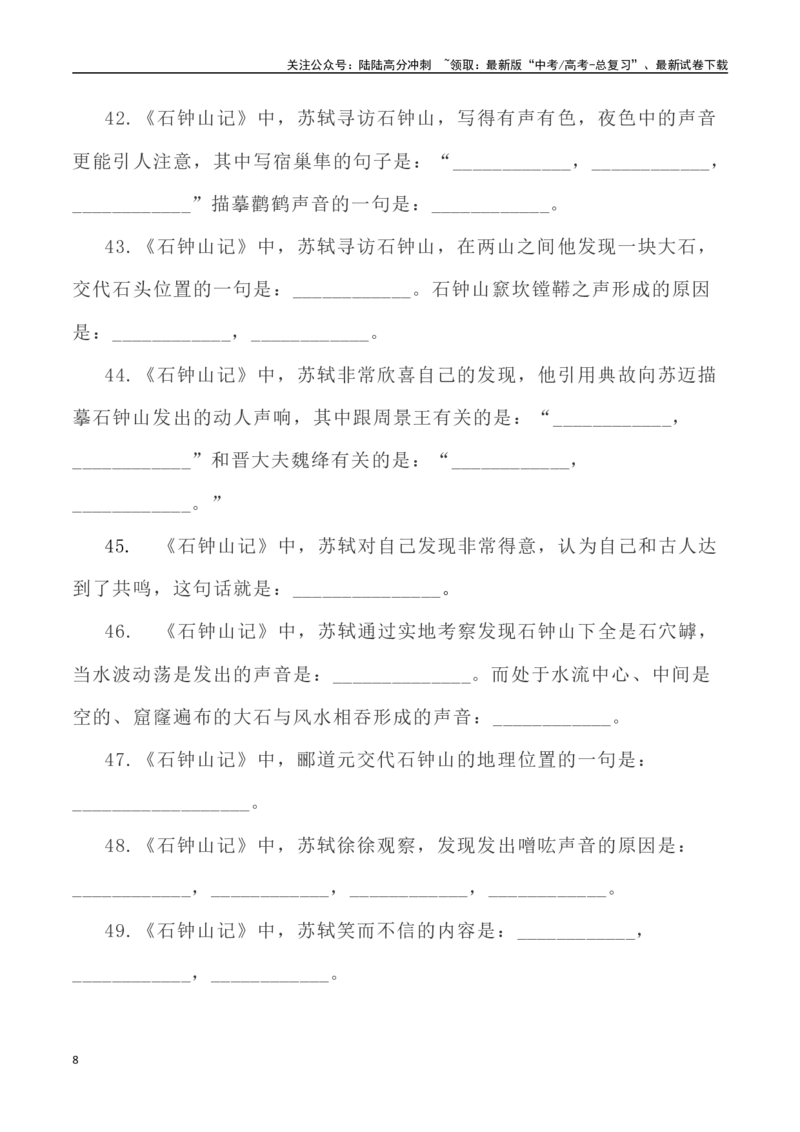 关注公众号：陆陆高分冲刺 ~领取：最新版“中考/高考-总复习”、最新试卷下载

42.《石钟山记》中，苏轼寻访石钟山，写得有声有色，夜色中的声音更能引人注意，其中写宿巢隼的句子是：“____，____，____”描摹鹳鹤声音的一句是：____。

43.《石钟山记》中，苏轼寻访石钟山，在两山之间他发现一块大石，交代石头位置的一句是：____。石钟山窾坎镗鞳之声形成的原因是：____，____。

44.《石钟山记》中，苏轼非常欣喜自己的发现，他引用典故向苏迈描摹石钟山发出的动人声响，其中跟周景王有关的是：“____，____”和晋大夫魏绛有关的是：“____，____。”

45. 《石钟山记》中，苏轼对自己发现非常得意，认为自己和古人达到了共鸣，这句话就是：____。

46. 《石钟山记》中，苏轼通过实地考察发现石钟山下全是石穴罅，当水波动荡是发出的声音是：____。而处于水流中心、中间是空的、窟窿遍布的大石与风水相吞形成的声音：____。

47.《石钟山记》中，郦道元交代石钟山的地理位置的一句是：____。

48.《石钟山记》中，苏轼徐徐观察，发现发出噌吰声音的原因是：____，____，____，____。

49.《石钟山记》中，苏轼笑而不信的内容是：____，____，____。

8